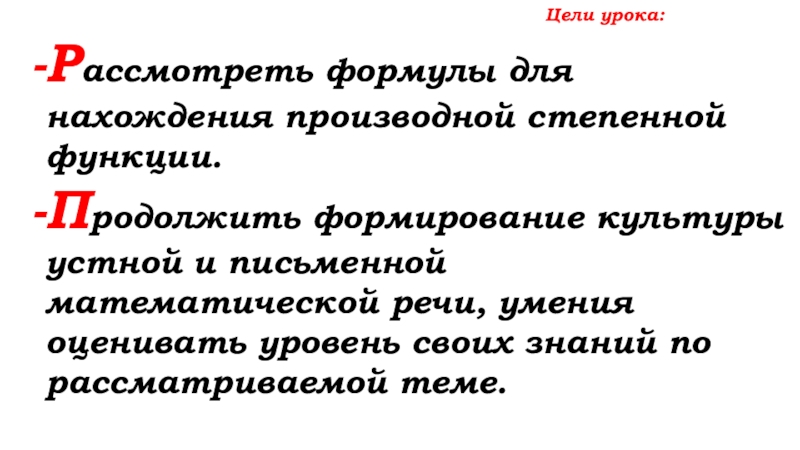 Цели урока:

-Рассмотреть формулы для нахождения производной степенной функции.

-Продолжить формирование культуры устной и письменной математической речи, умения оценивать уровень своих знаний по рассматриваемой теме.